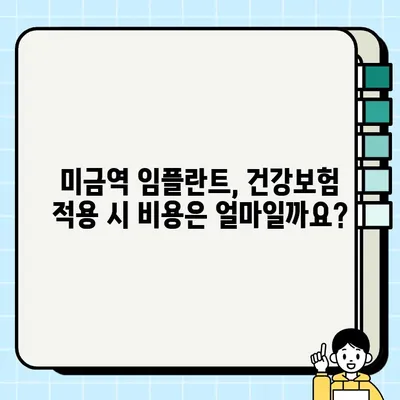 미금역 임플란트, 건강보험 적용 시 비용은 얼마일까요?